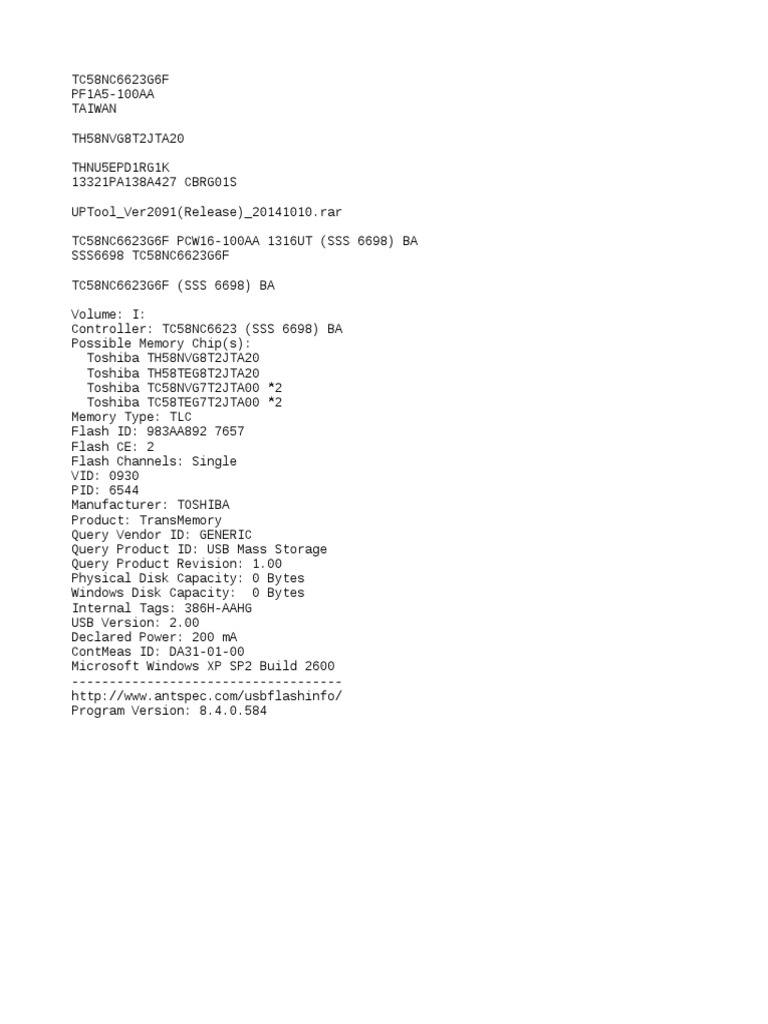 TC58NC6623G6F
PF1A5-100AA
TAIWAN

TH58NVG8T2JTA20

THNU5EPD1RG1K
13321PA138A427 CBRG01S

UPTool_Ver2091(Release)_20141010.rar

TC58NC6623G6F PCW16-100AA 1316UT (SSS 6698) BA
SSS6698 TC58NC6623G6F

TC58NC6623G6F (SSS 6698) BA

Volume: I:
Controller: TC58NC6623 (SSS 6698) BA
Possible Memory Chip(s):
  Toshiba TH58NVG8T2JTA20
  Toshiba TH58TEG8T2JTA20
  Toshiba TC58NVG7T2JTA00 *2
  Toshiba TC58TEG7T2JTA00 *2
Memory Type: TLC
Flash ID: 983AA892 7657
Flash CE: 2
Flash Channels: Single
VID: 0930
PID: 6544
Manufacturer: TOSHIBA
Product: TransMemory
Query Vendor ID: GENERIC
Query Product ID: USB Mass Storage
Query Product Revision: 1.00
Physical Disk Capacity: 0 Bytes
Windows Disk Capacity:  0 Bytes
Internal Tags: 386H-AAHG
USB Version: 2.00
Declared Power: 200 mA
ContMeas ID: DA31-01-00
Microsoft Windows XP SP2 Build 2600
------------------------------------
http://www.antspec.com/usbflashinfo/
Program Version: 8.4.0.584